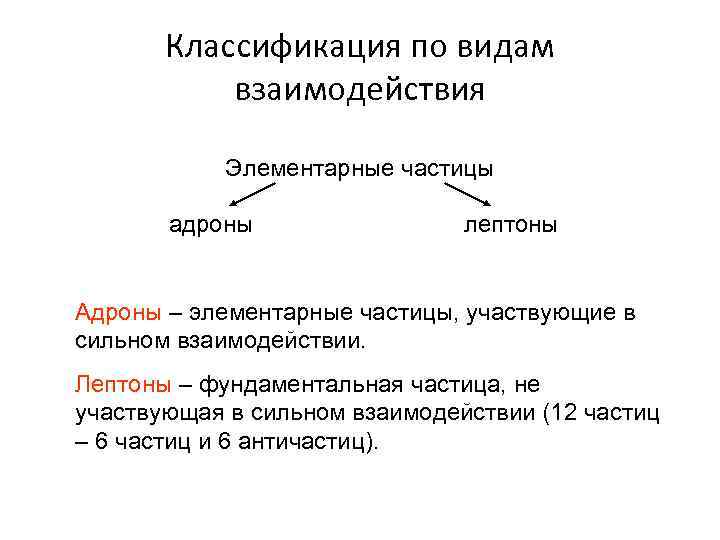 Классификация по видам взаимодействия

Элементарные частицы

адроны

лептоны

Адроны – элементарные частицы, участвующие в сильном взаимодействии.

Лептоны – фундаментальная частица, не участвующая в сильном взаимодействии (12 частиц – 6 частиц и 6 античастиц).